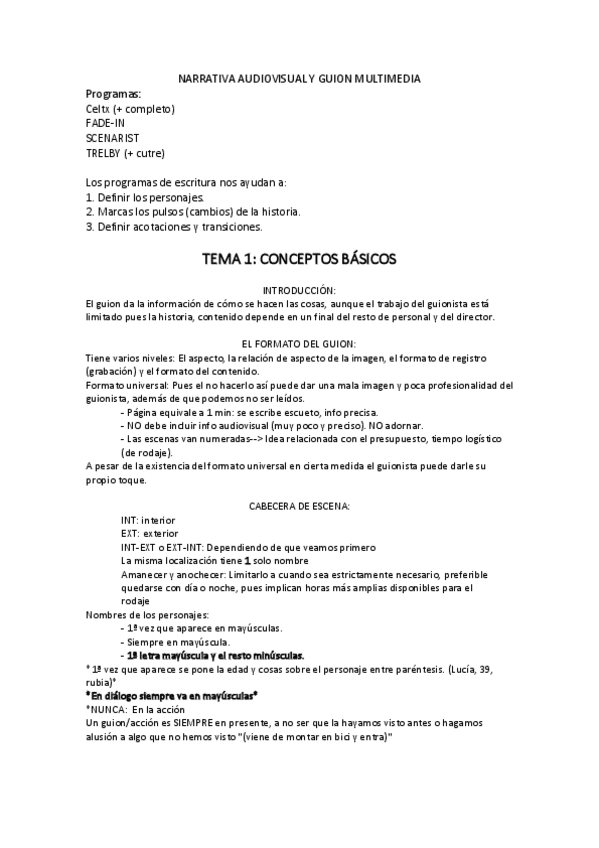 NARRATIVA AUDIOVISUAL Y GUION MULTIMEDIA

Programas:
Celtx (+ completo)
FADE-IN
SCENARIST
TRELBY (+ cutre)

Los programas de escritura nos ayudan a:
1. Definir los personajes.
2. Marcas los pulsos (cambios) de la historia.
3. Definir acotaciones y transiciones.

TEMA 1: CONCEPTOS BÁSICOS

INTRODUCCIÓN:
El guion da la información de cómo se hacen las cosas, aunque el trabajo del guionista está limitado pues la historia, contenido depende en un final del resto de personal y del director.

EL FORMATO DEL GUION:
Tiene varios niveles: El aspecto, la relación de aspecto de la imagen, el formato de registro (grabación) y el formato del contenido.
Formato universal: Pues el no hacerlo así puede dar una mala imagen y poca profesionalidad del guionista, además de que podemos no ser leídos.
- Página equivale a 1 min: se escribe escueto, info precisa.
- NO debe incluir info audiovisual (muy poco y preciso). NO adornar.
- Las escenas van numeradas--> Idea relacionada con el presupuesto, tiempo logístico (de rodaje).
A pesar de la existencia del formato universal en cierta medida el guionista puede darle su propio toque.

CABECERA DE ESCENA:
INT: interior
EXT: exterior
INT-EXT o EXT-INT: Dependiendo de que veamos primero
La misma localización tiene 1 solo nombre
Amanecer y anochecer: Limitarlo a cuando sea estrictamente necesario, preferible quedarse con día o noche, pues implican horas más amplias disponibles para el rodaje
Nombres de los personajes:
- 1ª vez que aparece en mayúsculas.
- Siempre en mayúscula.
- 1ª letra mayúscula y el resto minúsculas.
* 1ª vez que aparece se pone la edad y cosas sobre el personaje entre paréntesis. (Lucía, 39, rubia)*
*En diálogo siempre va en mayúsculas*
*NUNCA: En la acción
Un guion/acción es SIEMPRE en presente, a no ser que la hayamos visto antes o hagamos alusión a algo que no hemos visto "(viene de montar en bici y entra)"